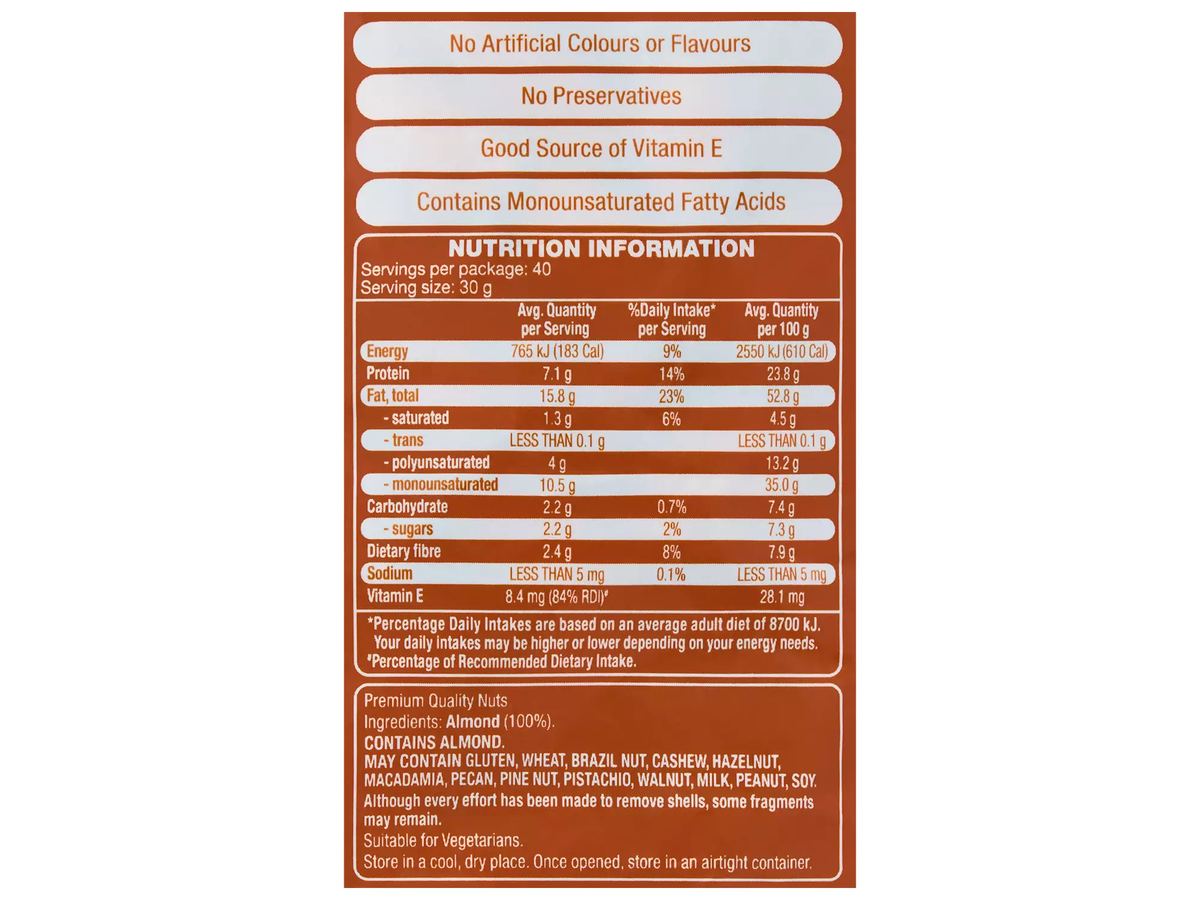 No Artificial Colours or Flavours

No Preservatives

Good Source of Vitamin E

Contains Monounsaturated Fatty Acids

NUTRITION INFORMATION
Servings per package: 40
Serving size: 30 g

| | Avg. Quantity per Serving | %Daily Intake* per Serving | Avg. Quantity per 100 g |
|---|---|---|---|
| Energy | 765 kJ (183 Cal) | 9% | 2550 kJ (610 Cal) |
| Protein | 7.1 g | 14% | 23.8 g |
| Fat, total | 15.8 g | 23% | 52.8 g |
| - saturated | 1.3 g | 6% | 4.5 g |
| - trans | LESS THAN 0.1 g | | LESS THAN 0.1 g |
| - polyunsaturated | 4 g | | 13.2 g |
| - monounsaturated | 10.5 g | | 35.0 g |
| Carbohydrate | 2.2 g | 0.7% | 7.4 g |
| - sugars | 2.2 g | 2% | 7.3 g |
| Dietary fibre | 2.4 g | 8% | 7.9 g |
| Sodium | LESS THAN 5 mg | 0.1% | LESS THAN 5 mg |
| Vitamin E | 8.4 mg (84% RDI)# | | 28.1 mg |

*Percentage Daily Intakes are based on an average adult diet of 8700 kJ. Your daily intakes may be higher or lower depending on your energy needs.
#Percentage of Recommended Dietary Intake.

Premium Quality Nuts
Ingredients: Almond (100%).
CONTAINS ALMOND.
MAY CONTAIN GLUTEN, WHEAT, BRAZIL NUT, CASHEW, HAZELNUT, MACADAMIA, PECAN, PINE NUT, PISTACHIO, WALNUT, MILK, PEANUT, SOY.
Although every effort has been made to remove shells, some fragments may remain.
Suitable for Vegetarians.
Store in a cool, dry place. Once opened, store in an airtight container.